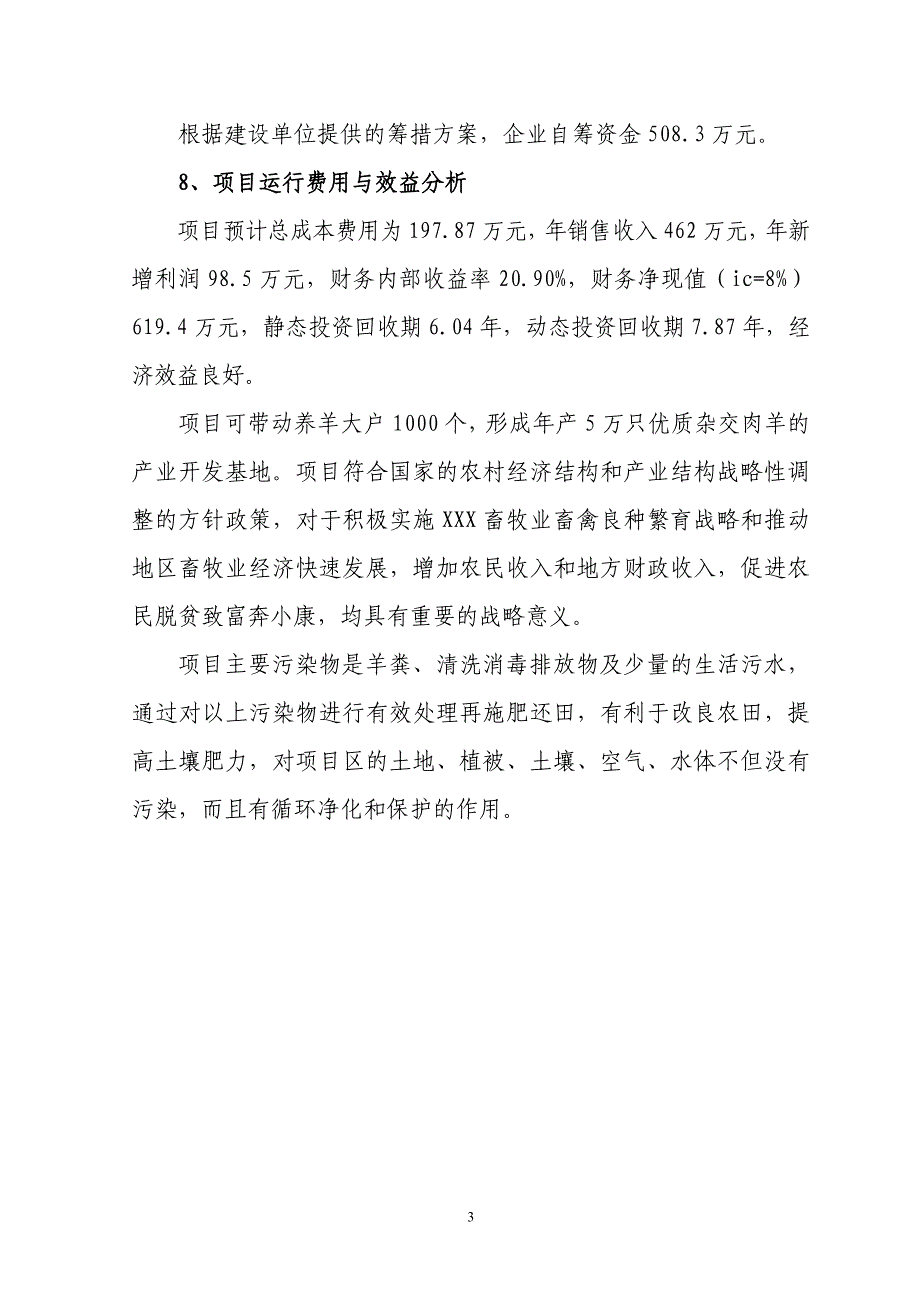 根据建设单位提供的筹措方案，企业自筹资金 508.3 万元。

8、项目运行费用与效益分析

项目预计总成本费用为 197.87 万元，年销售收入 462 万元，年新增利润 98.5 万元，财务内部收益率 20.90%，财务净现值（ic=8%）619.4 万元，静态投资回收期 6.04 年，动态投资回收期 7.87 年，经济效益良好。

项目可带动养羊大户 1000 个，形成年产 5 万只优质杂交肉羊的产业开发基地。项目符合国家的农村经济结构和产业结构战略性调整的方针政策，对于积极实施 XXX 畜牧业畜禽良种繁育战略和推动地区畜牧业经济快速发展，增加农民收入和地方财政收入，促进农民脱贫致富奔小康，均具有重要的战略意义。

项目主要污染物是羊粪、清洗消毒排放物及少量的生活污水，通过对以上污染物进行有效处理再施肥还田，有利于改良农田，提高土壤肥力，对项目区的土地、植被、土壤、空气、水体不但没有污染，而且有循环净化和保护的作用。

3